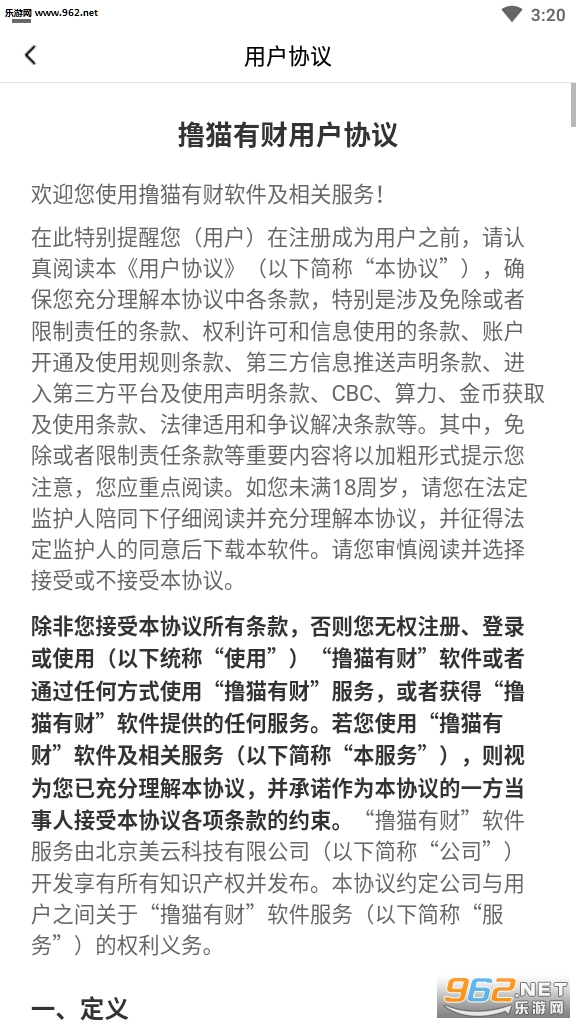 乐游网 www.962.net

3:20

用户协议

撸猫有财用户协议

欢迎您使用撸猫有财软件及相关服务！

在此特别提醒您（用户）在注册成为用户之前，请认真阅读本《用户协议》（以下简称“本协议”），确保您充分理解本协议中各条款，特别是涉及免除或者限制责任的条款、权利许可和信息使用的条款、账户开通及使用规则条款、第三方信息推送声明条款、进入第三方平台及使用声明条款、CBC、算力、金币获取及使用条款、法律适用和争议解决条款等。其中，免除或者限制责任条款等重要内容将以加粗形式提示您注意，您应重点阅读。如您未满18周岁，请您在法定监护人陪同下仔细阅读并充分理解本协议，并征得法定监护人的同意后下载本软件。请您审慎阅读并选择接受或不接受本协议。

除非您接受本协议所有条款，否则您无权注册、登录或使用（以下统称“使用”）“撸猫有财”软件或者通过任何方式使用“撸猫有财”服务，或者获得“撸猫有财”软件提供的任何服务。若您使用“撸猫有财”软件及相关服务（以下简称“本服务”），则视为您已充分理解本协议，并承诺作为本协议的一方当事人接受本协议各项条款的约束。“撸猫有财”软件服务由北京美云科技有限公司（以下简称“公司”）开发享有所有知识产权并发布。本协议约定公司与用户之间关于“撸猫有财”软件服务（以下简称“服务”）的权利义务。

一、定义

962.NET 乐游网